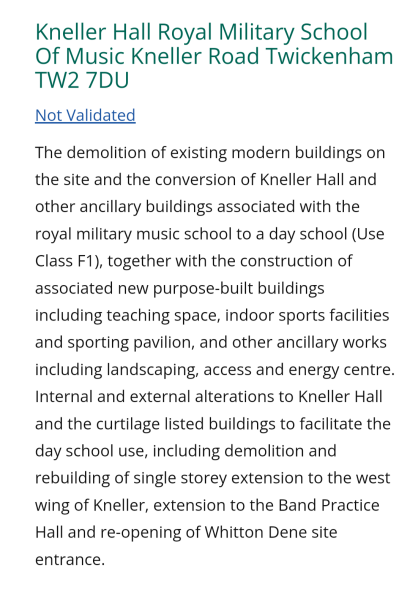 Kneller Hall Royal Military School Of Music Kneller Road Twickenham TW2 7DU

Not Validated

The demolition of existing modern buildings on the site and the conversion of Kneller Hall and other ancillary buildings associated with the royal military music school to a day school (Use Class F1), together with the construction of associated new purpose-built buildings including teaching space, indoor sports facilities and sporting pavilion, and other ancillary works including landscaping, access and energy centre. Internal and external alterations to Kneller Hall and the curtilage listed buildings to facilitate the day school use, including demolition and rebuilding of single storey extension to the west wing of Kneller, extension to the Band Practice Hall and re-opening of Whitton Dene site entrance.